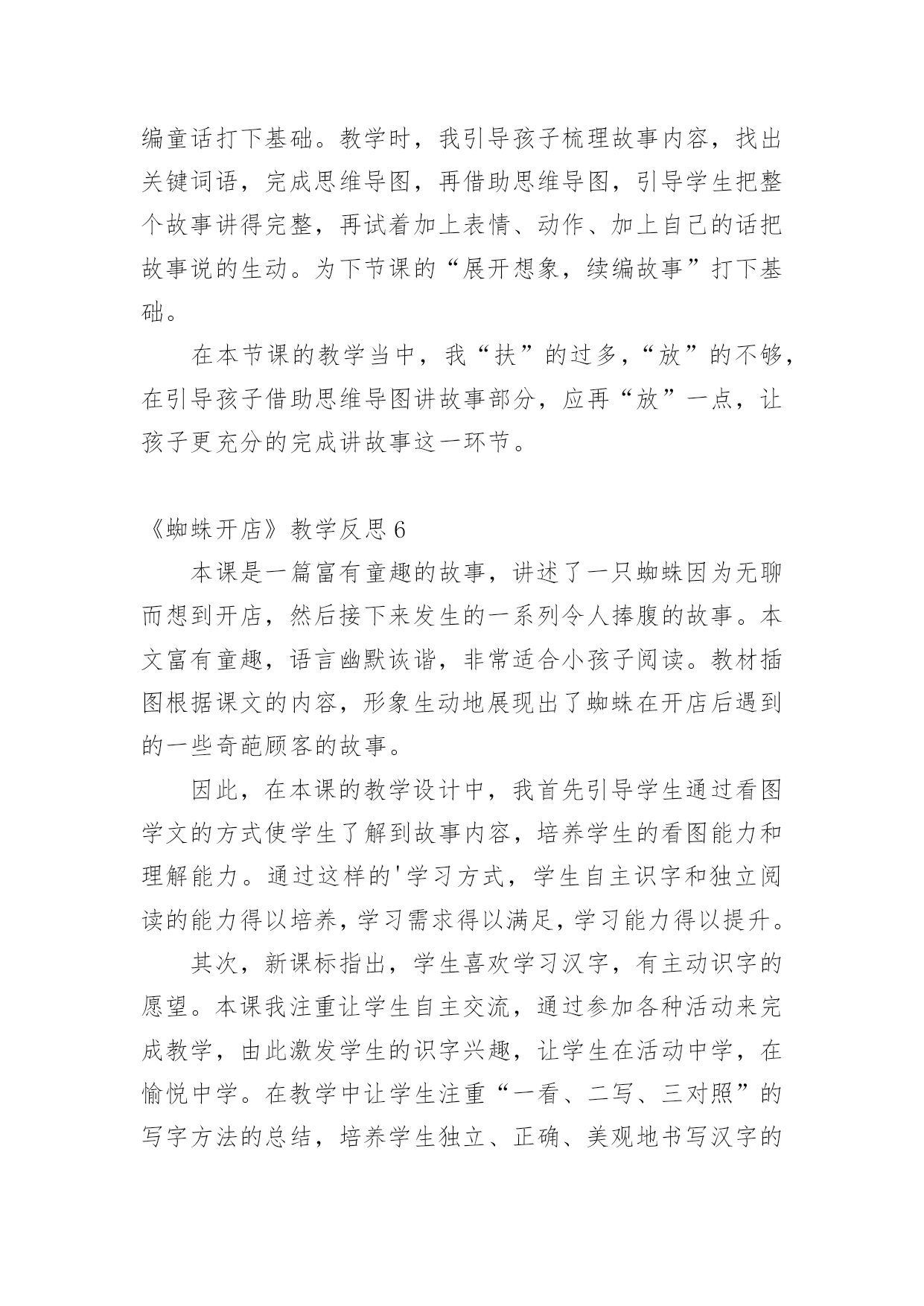 编童话打下基础。教学时，我引导孩子梳理故事内容，找出关键词语，完成思维导图，再借助思维导图，引导学生把整个故事讲得完整，再试着加上表情、动作、加上自己的话把故事说的生动。为下节课的“展开想象，续编故事”打下基础。

在本节课的教学当中，我“扶”的过多，“放”的不够，在引导孩子借助思维导图讲故事部分，应再“放”一点，让孩子更充分的完成讲故事这一环节。

《蜘蛛开店》教学反思 6

本课是一篇富有童趣的故事，讲述了一只蜘蛛因为无聊而想到开店，然后接下来发生的一系列令人捧腹的故事。本文富有童趣，语言幽默诙谐，非常适合小孩子阅读。教材插图根据课文的内容，形象生动地展现出了蜘蛛在开店后遇到的一些奇葩顾客的故事。

因此，在本课的教学设计中，我首先引导学生通过看图学文的方式使学生了解到故事内容，培养学生的看图能力和理解能力。通过这样的'学习方式，学生自主识字和独立阅读的能力得以培养，学习需求得以满足，学习能力得以提升。

其次，新课标指出，学生喜欢学习汉字，有主动识字的愿望。本课我注重让学生自主交流，通过参加各种活动来完成教学，由此激发学生的识字兴趣，让学生在活动中学，在愉悦中学。在教学中让学生注重“一看、二写、三对照”的写字方法的总结，培养学生独立、正确、美观地书写汉字的